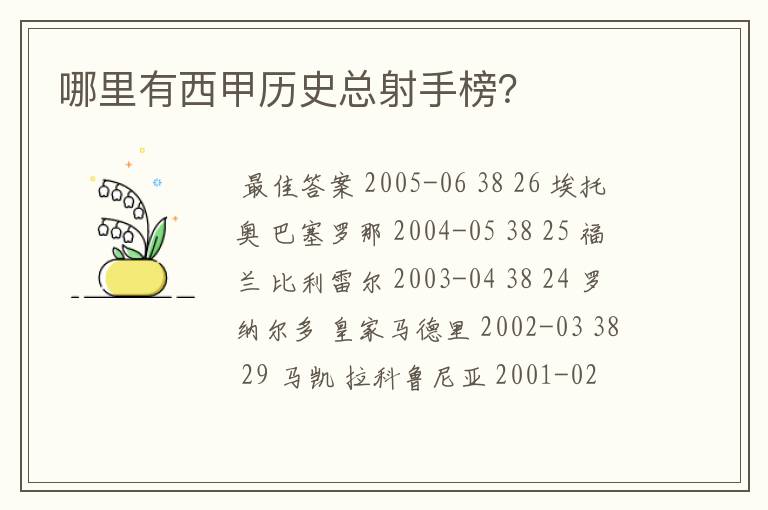 哪里有西甲历史总射手榜?

最佳答案 2005-06 38 26 埃托奥 巴塞罗那 2004-05 38 25 福兰 比利雷尔 2003-04 38 24 罗纳尔多 皇家马德里 2002-03 38 29 马凯 拉科鲁尼亚 2001-02